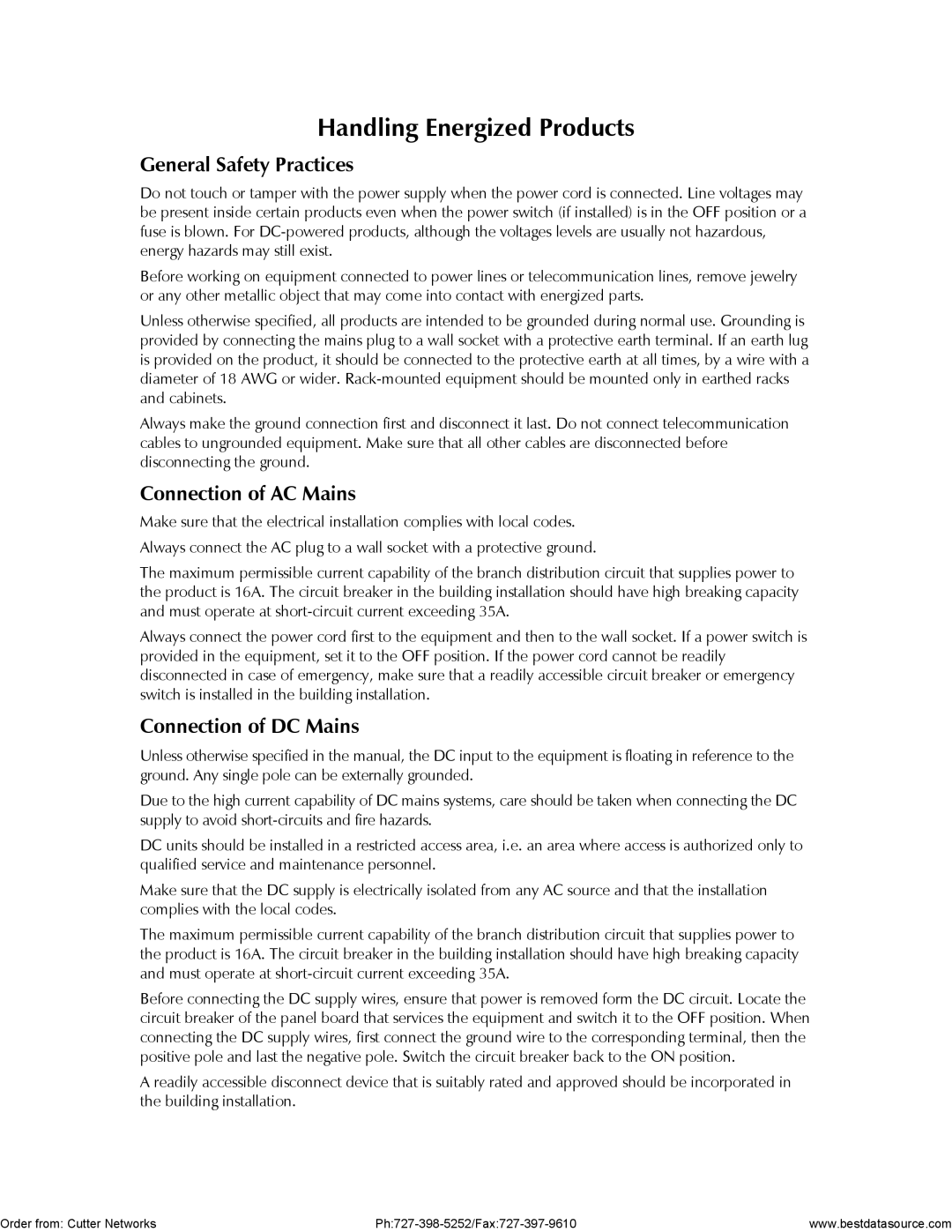 Handling Energized Products

General Safety Practices

Do not touch or tamper with the power supply when the power cord is connected. Line voltages may be present inside certain products even when the power switch (if installed) is in the OFF position or a fuse is blown. For DC-powered products, although the voltages levels are usually not hazardous, energy hazards may still exist.

Before working on equipment connected to power lines or telecommunication lines, remove jewelry or any other metallic object that may come into contact with energized parts.

Unless otherwise specified, all products are intended to be grounded during normal use. Grounding is provided by connecting the mains plug to a wall socket with a protective earth terminal. If an earth lug is provided on the product, it should be connected to the protective earth at all times, by a wire with a diameter of 18 AWG or wider. Rack-mounted equipment should be mounted only in earthed racks and cabinets.

Always make the ground connection first and disconnect it last. Do not connect telecommunication cables to ungrounded equipment. Make sure that all other cables are disconnected before disconnecting the ground.

Connection of AC Mains

Make sure that the electrical installation complies with local codes.

Always connect the AC plug to a wall socket with a protective ground.

The maximum permissible current capability of the branch distribution circuit that supplies power to the product is 16A. The circuit breaker in the building installation should have high breaking capacity and must operate at short-circuit current exceeding 35A.

Always connect the power cord first to the equipment and then to the wall socket. If a power switch is provided in the equipment, set it to the OFF position. If the power cord cannot be readily disconnected in case of emergency, make sure that a readily accessible circuit breaker or emergency switch is installed in the building installation.

Connection of DC Mains

Unless otherwise specified in the manual, the DC input to the equipment is floating in reference to the ground. Any single pole can be externally grounded.

Due to the high current capability of DC mains systems, care should be taken when connecting the DC supply to avoid short-circuits and fire hazards.

DC units should be installed in a restricted access area, i.e. an area where access is authorized only to qualified service and maintenance personnel.

Make sure that the DC supply is electrically isolated from any AC source and that the installation complies with the local codes.

The maximum permissible current capability of the branch distribution circuit that supplies power to the product is 16A. The circuit breaker in the building installation should have high breaking capacity and must operate at short-circuit current exceeding 35A.

Before connecting the DC supply wires, ensure that power is removed form the DC circuit. Locate the circuit breaker of the panel board that services the equipment and switch it to the OFF position. When connecting the DC supply wires, first connect the ground wire to the corresponding terminal, then the positive pole and last the negative pole. Switch the circuit breaker back to the ON position.

A readily accessible disconnect device that is suitably rated and approved should be incorporated in the building installation.

Order from: Cutter Networks Ph:727-398-5252/Fax:727-397-9610 www.bestdatasource.com